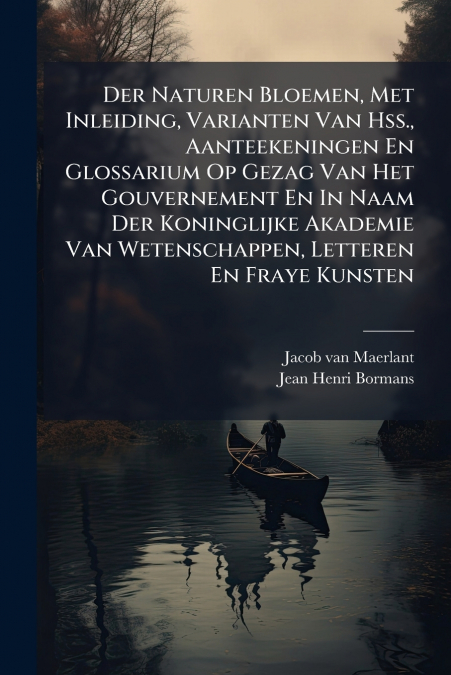 Der Naturen Bloemen, Met Inleiding, Varianten Van Hss., Aanteekeningen En Glossarium Op Gezag Van Het Gouvernement En In Naam Der Koninglijke Akademie Van Wetenschappen, Letteren En Fraye Kunsten

Jacob van Maerlant
Jean Henri Bormans